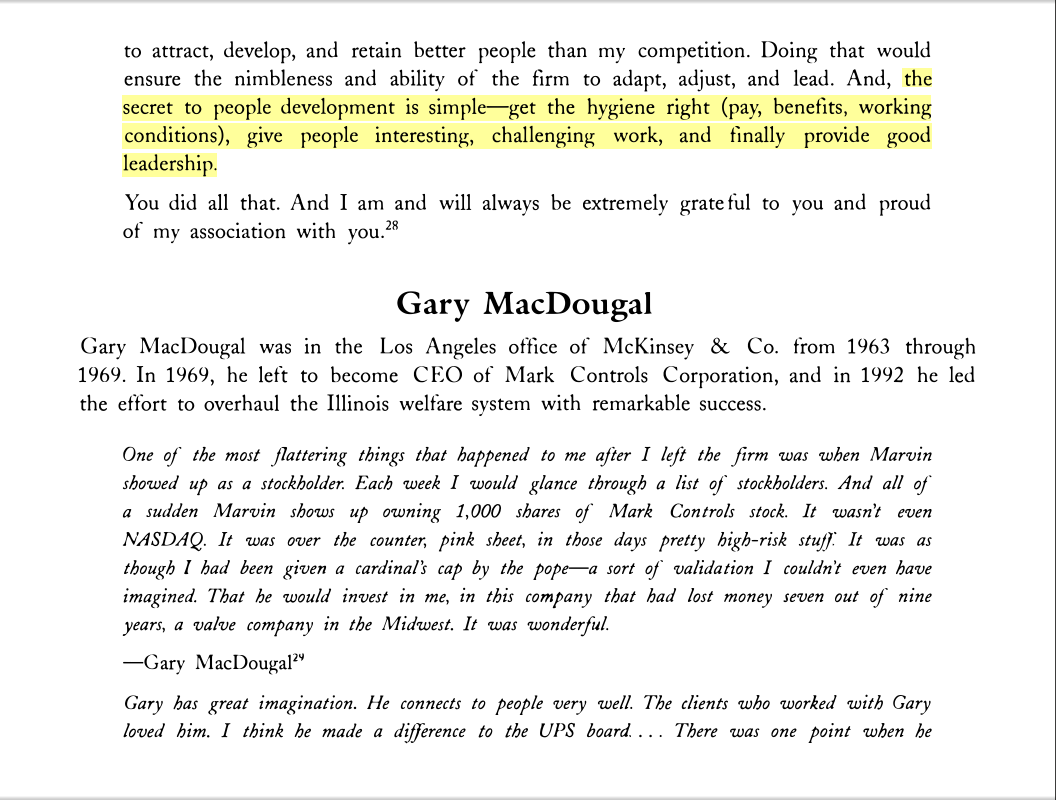 to attract, develop, and retain better people than my competition. Doing that would ensure the nimbleness and ability of the firm to adapt, adjust, and lead. And, the secret to people development is simple—get the hygiene right (pay, benefits, working conditions), give people interesting, challenging work, and finally provide good leadership.

You did all that. And I am and will always be extremely grateful to you and proud of my association with you.$^{28}$

Gary MacDougal

Gary MacDougal was in the Los Angeles office of McKinsey & Co. from 1963 through 1969. In 1969, he left to become CEO of Mark Controls Corporation, and in 1992 he led the effort to overhaul the Illinois welfare system with remarkable success.

One of the most flattering things that happened to me after I left the firm was when Marvin showed up as a stockholder. Each week I would glance through a list of stockholders. And all of a sudden Marvin shows up owning 1,000 shares of Mark Controls stock. It wasn't even NASDAQ. It was over the counter, pink sheet, in those days pretty high-risk stuff. It was as though I had been given a cardinal's cap by the pope—a sort of validation I couldn't even have imagined. That he would invest in me, in this company that had lost money seven out of nine years, a valve company in the Midwest. It was wonderful.

—Gary MacDougal$^{29}$

Gary has great imagination. He connects to people very well. The clients who worked with Gary loved him. I think he made a difference to the UPS board. . . . There was one point when he